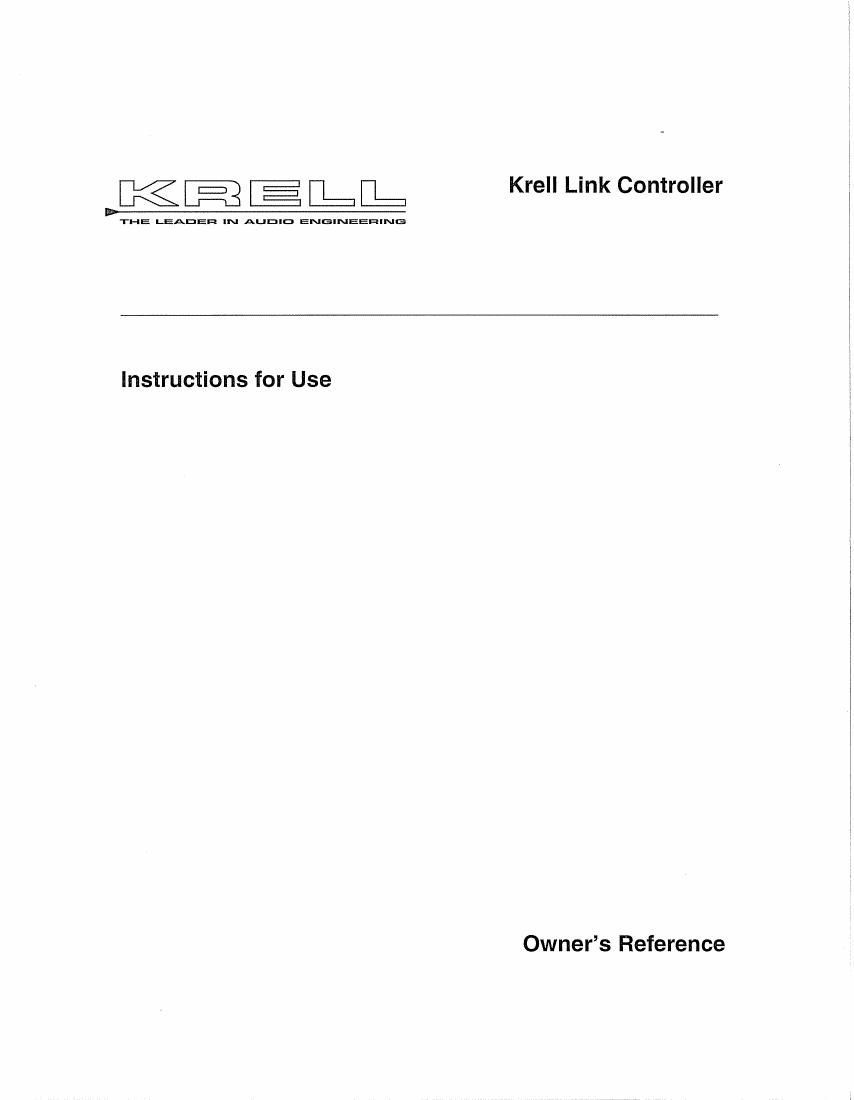 KRELL
THE LEADER IN AUDIO ENGINEERING

Krell Link Controller

Instructions for Use

Owner's Reference